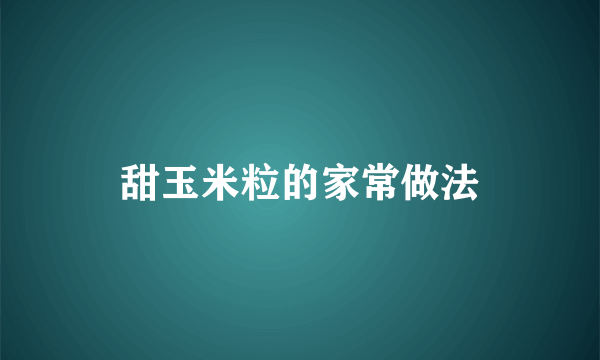 甜玉米粒的家常做法